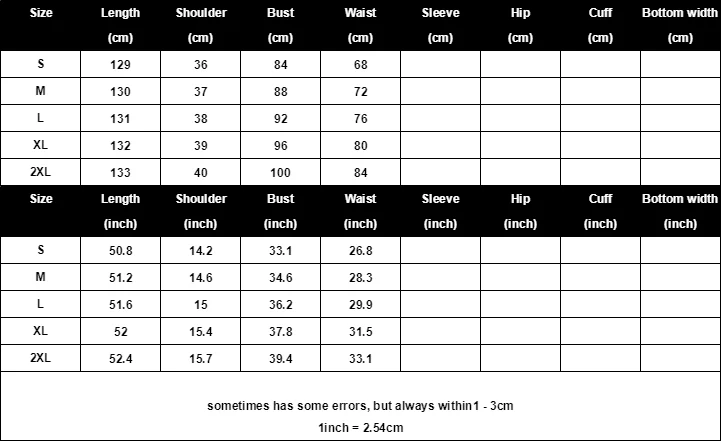 | Size | Length (cm) | Shoulder (cm) | Bust (cm) | Waist (cm) | Sleeve (cm) | Hip (cm) | Cuff (cm) | Bottom width (cm) |
|---|---|---|---|---|---|---|---|---|
| S | 129 | 36 | 84 | 68 | | | | |
| M | 130 | 37 | 88 | 72 | | | | |
| L | 131 | 38 | 92 | 76 | | | | |
| XL | 132 | 39 | 96 | 80 | | | | |
| 2XL | 133 | 40 | 100 | 84 | | | | |

| Size | Length (inch) | Shoulder (inch) | Bust (inch) | Waist (inch) | Sleeve (inch) | Hip (inch) | Cuff (inch) | Bottom width (inch) |
|---|---|---|---|---|---|---|---|---|
| S | 50.8 | 14.2 | 33.1 | 26.8 | | | | |
| M | 51.2 | 14.6 | 34.6 | 28.3 | | | | |
| L | 51.6 | 15 | 36.2 | 29.9 | | | | |
| XL | 52 | 15.4 | 37.8 | 31.5 | | | | |
| 2XL | 52.4 | 15.7 | 39.4 | 33.1 | | | | |

sometimes has some errors, but always within1 - 3cm
1inch = 2.54cm